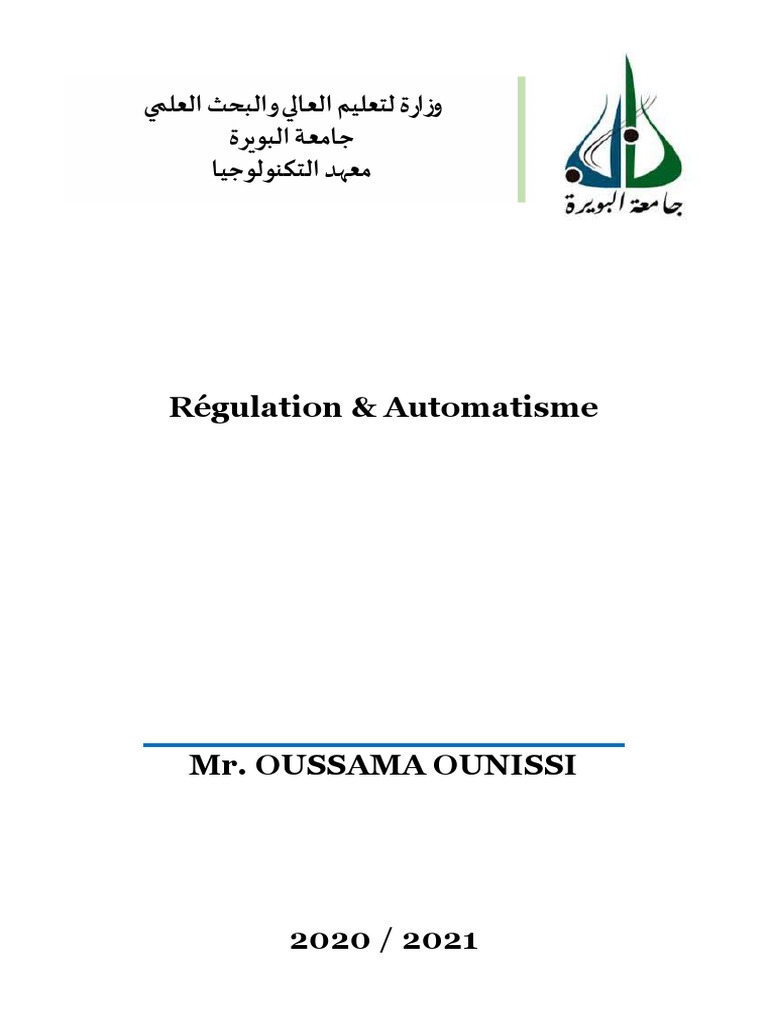 وزارة لتعليم العالي والبحث العلمي
جامعة البويرة
معهد التكنولوجيا

جامعة البويرة

Régulation & Automatisme

Mr. OUSSAMA OUNISSI

2020 / 2021